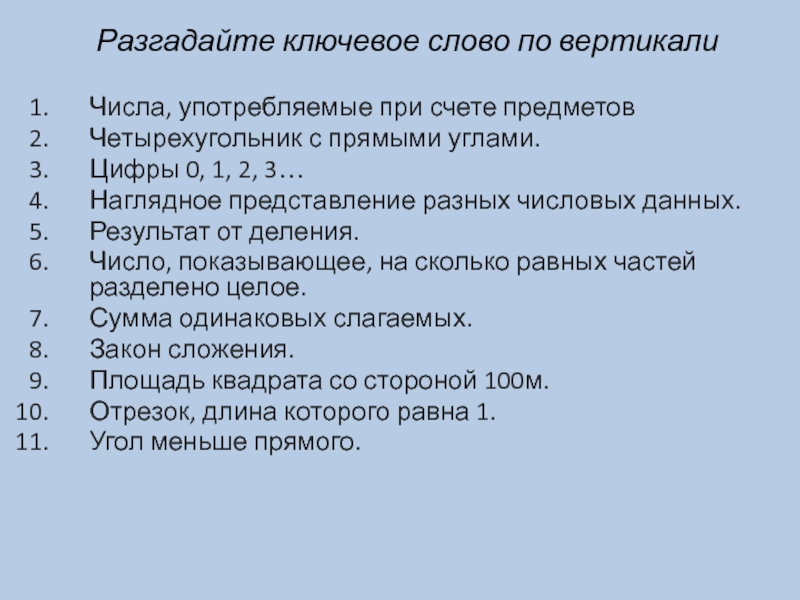 Разгадайте ключевое слово по вертикали

1. Числа, употребляемые при счете предметов
2. Четырехугольник с прямыми углами.
3. Цифры 0, 1, 2, 3…
4. Наглядное представление разных числовых данных.
5. Результат от деления.
6. Число, показывающее, на сколько равных частей разделено целое.
7. Сумма одинаковых слагаемых.
8. Закон сложения.
9. Площадь квадрата со стороной 100м.
10. Отрезок, длина которого равна 1.
11. Угол меньше прямого.